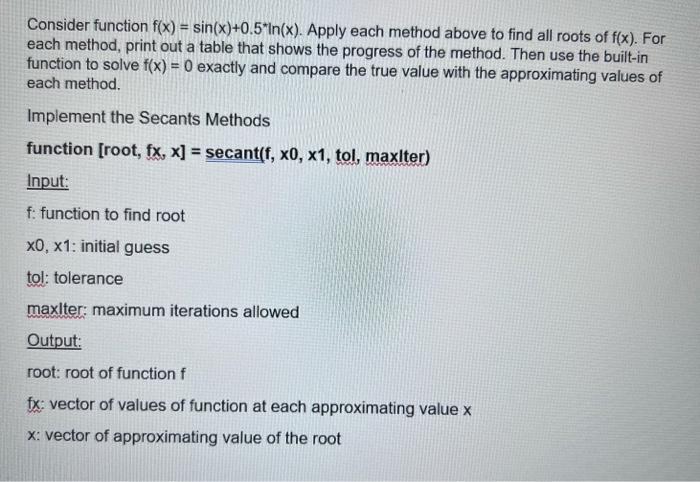 Consider function f(x) = sin(x)+0.5*ln(x). Apply each method above to find all roots of f(x). For each method, print out a table that shows the progress of the method. Then use the built-in function to solve f(x) = 0 exactly and compare the true value with the approximating values of each method.

Implement the Secants Methods

function [root, fx, x] = secant(f, x0, x1, tol, maxIter)

Input:

f: function to find root

x0, x1: initial guess

tol: tolerance

maxIter: maximum iterations allowed

Output:

root: root of function f

fx: vector of values of function at each approximating value x

x: vector of approximating value of the root